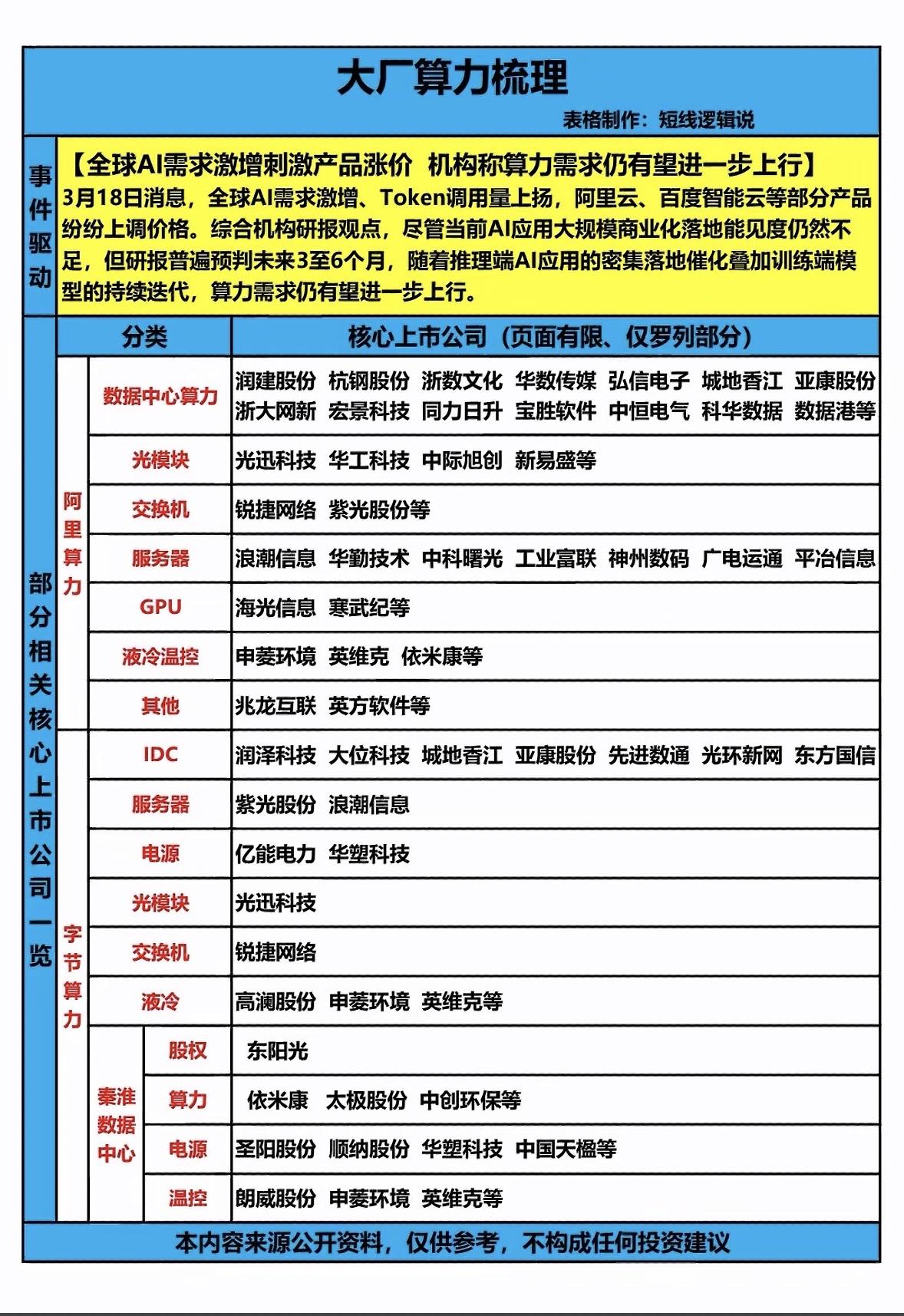 大厂算力梳理

表格制作：短线逻辑说

事件驱动

【全球AI需求激增刺激产品涨价 机构称算力需求仍有望进一步上行】
3月18日消息，全球AI需求激增、Token调用量上扬，阿里云、百度智能云等部分产品纷纷上调价格。综合机构研报观点，尽管当前AI应用大规模商业化落地能见度仍然不足，但研报普遍预判未来3至6个月，随着推理端AI应用的密集落地催化叠加训练端模型的持续迭代，算力需求仍有望进一步上行。

部分相关核心上市公司一览

| 分类 | | | 核心上市公司（页面有限、仅罗列部分） |
|---|---|---|---|
| 阿里算力 | 数据中心算力 | | 润建股份 杭钢股份 浙数文化 华数传媒 弘信电子 城地香江 亚康股份 浙大网新 宏景科技 同力日升 宝胜软件 中恒电气 科华数据 数据港等 |
| 阿里算力 | 光模块 | | 光迅科技 华工科技 中际旭创 新易盛等 |
| 阿里算力 | 交换机 | | 锐捷网络 紫光股份等 |
| 阿里算力 | 服务器 | | 浪潮信息 华勤技术 中科曙光 工业富联 神州数码 广电运通 平治信息 |
| 阿里算力 | GPU | | 海光信息 寒武纪等 |
| 阿里算力 | 液冷温控 | | 申菱环境 英维克 依米康等 |
| 阿里算力 | 其他 | | 兆龙互联 英方软件等 |
| 字节算力 | IDC | | 润泽科技 大位科技 城地香江 亚康股份 先进数通 光环新网 东方国信 |
| 字节算力 | 服务器 | | 紫光股份 浪潮信息 |
| 字节算力 | 电源 | | 亿能电力 华塑科技 |
| 字节算力 | 光模块 | | 光迅科技 |
| 字节算力 | 交换机 | | 锐捷网络 |
| 字节算力 | 液冷 | | 高澜股份 申菱环境 英维克等 |
| 字节算力 | 秦淮数据中心 | 股权 | 东阳光 |
| 字节算力 | 秦淮数据中心 | 算力 | 依米康 太极股份 中创环保等 |
| 字节算力 | 秦淮数据中心 | 电源 | 圣阳股份 顺纳股份 华塑科技 中国天楹等 |
| 字节算力 | 秦淮数据中心 | 温控 | 朗威股份 申菱环境 英维克等 |

本内容来源公开资料，仅供参考，不构成任何投资建议